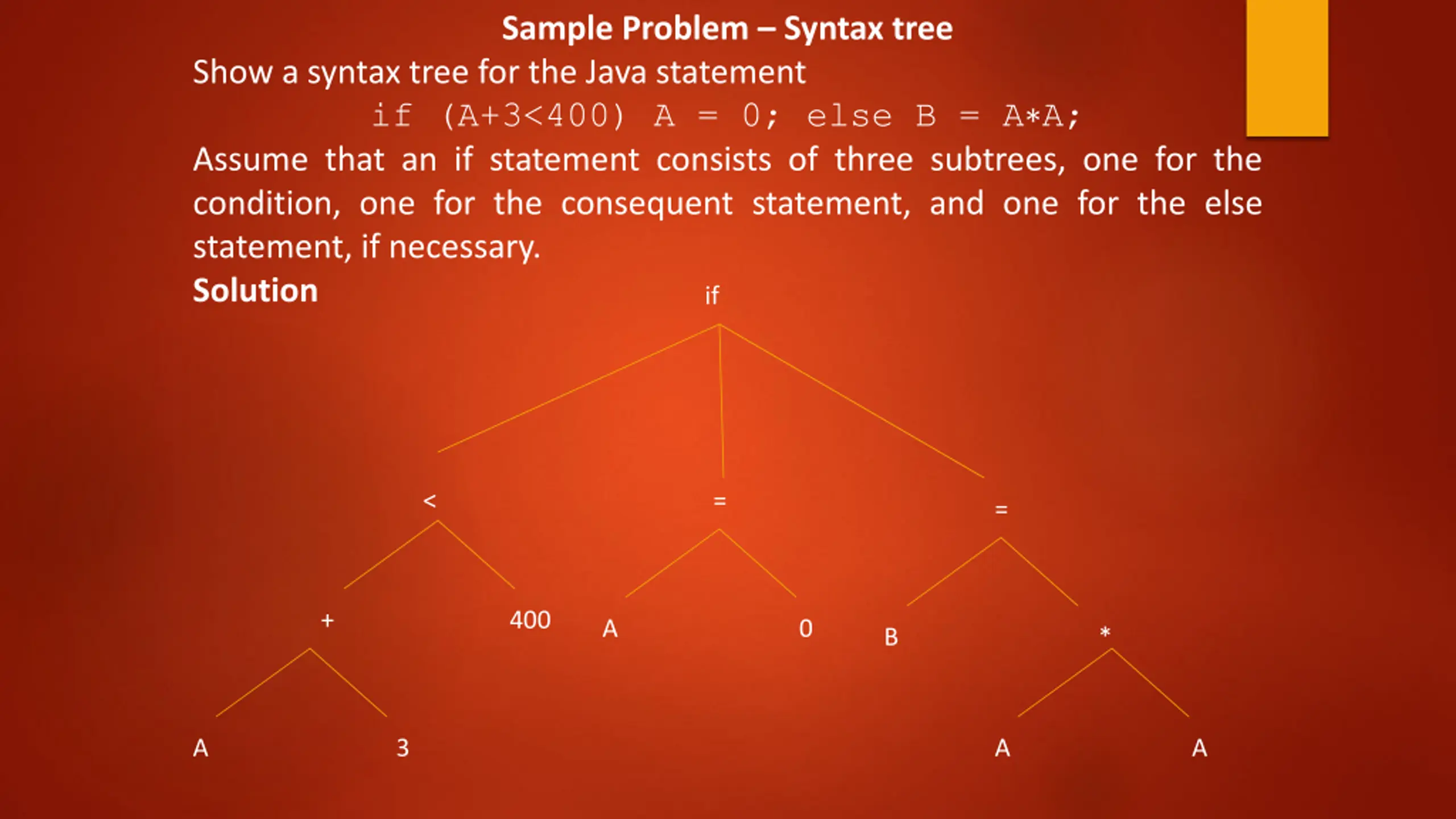 Sample Problem – Syntax tree

Show a syntax tree for the Java statement

if (A+3<400) A = 0; else B = A*A;

Assume that an if statement consists of three subtrees, one for the condition, one for the consequent statement, and one for the else statement, if necessary.

Solution

if

<

=

=

+

400

A

0

B

*

A

3

A

A